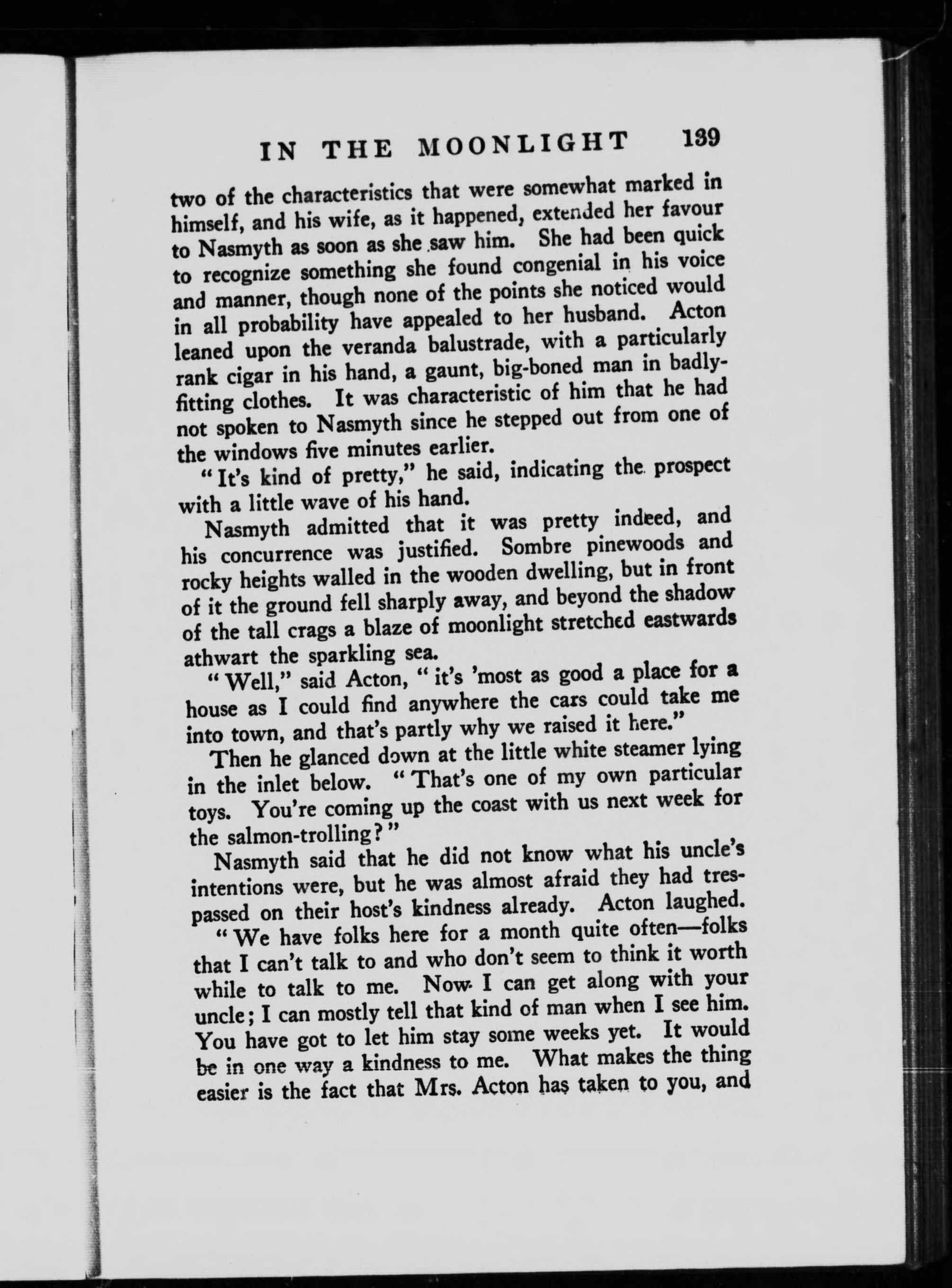 IN THE MOONLIGHT 139

two of the characteristics that were somewhat marked in himself, and his wife, as it happened, extended her favour to Nasmyth as soon as she saw him. She had been quick to recognize something she found congenial in his voice and manner, though none of the points she noticed would in all probability have appealed to her husband. Acton leaned upon the veranda balustrade, with a particularly rank cigar in his hand, a gaunt, big-boned man in badly-fitting clothes. It was characteristic of him that he had not spoken to Nasmyth since he stepped out from one of the windows five minutes earlier.

"It's kind of pretty," he said, indicating the prospect with a little wave of his hand.

Nasmyth admitted that it was pretty indeed, and his concurrence was justified. Sombre pinewoods and rocky heights walled in the wooden dwelling, but in front of it the ground fell sharply away, and beyond the shadow of the tall crags a blaze of moonlight stretched eastwards athwart the sparkling sea.

"Well," said Acton, "it's 'most as good a place for a house as I could find anywhere the cars could take me into town, and that's partly why we raised it here."

Then he glanced down at the little white steamer lying in the inlet below. "That's one of my own particular toys. You're coming up the coast with us next week for the salmon-trolling?"

Nasmyth said that he did not know what his uncle's intentions were, but he was almost afraid they had trespassed on their host's kindness already. Acton laughed.

"We have folks here for a month quite often—folks that I can't talk to and who don't seem to think it worth while to talk to me. Now I can get along with your uncle; I can mostly tell that kind of man when I see him. You have got to let him stay some weeks yet. It would be in one way a kindness to me. What makes the thing easier is the fact that Mrs. Acton has taken to you, and